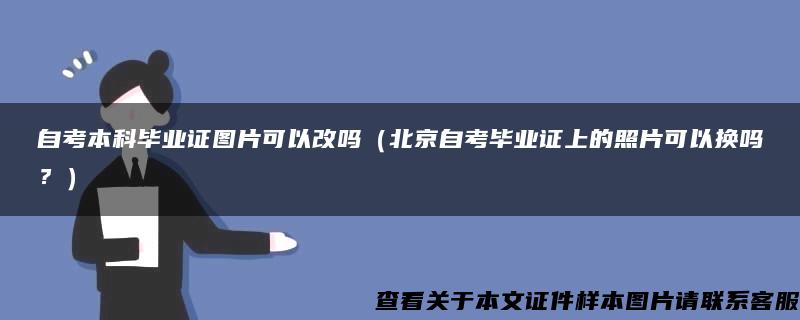 自考本科毕业证图片可以改吗（北京自考毕业证上的照片可以换吗？）

查看关于本文证件样本图片请联系客服